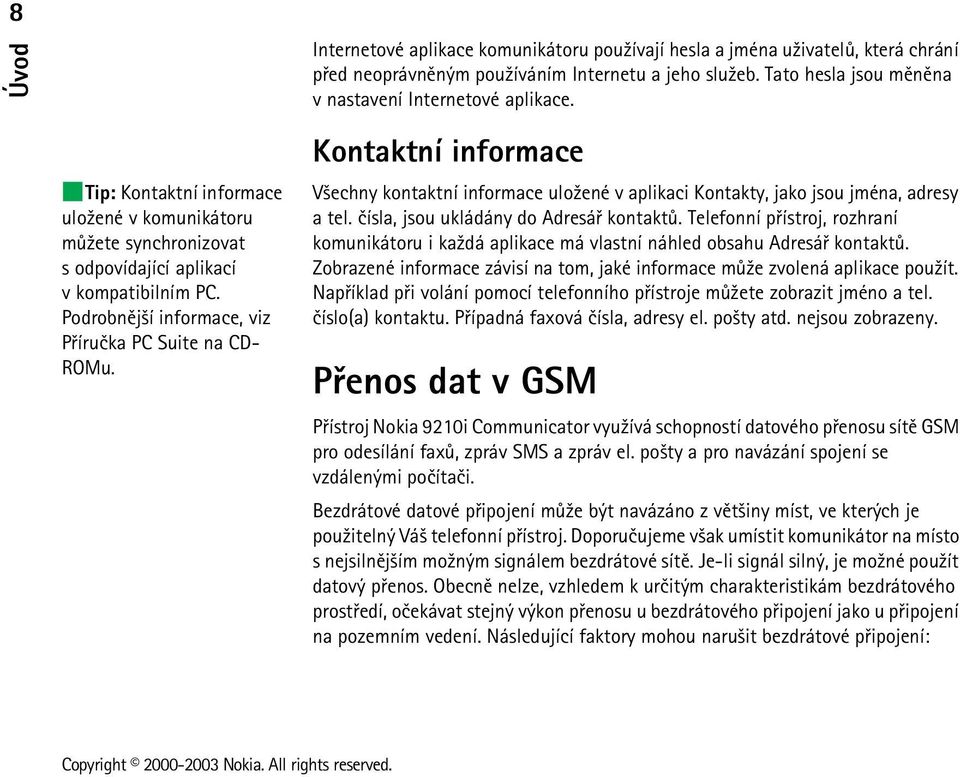 8

Úvod

Internetové aplikace komunikátoru používají hesla a jména uživatelů, která chrání před neoprávněným používáním Internetu a jeho služeb. Tato hesla jsou měněna v nastavení Internetové aplikace.

Kontaktní informace

Tip: Kontaktní informace uložené v komunikátoru můžete synchronizovat s odpovídající aplikací v kompatibilním PC. Podrobnější informace, viz Příručka PC Suite na CD-ROMu.

Všechny kontaktní informace uložené v aplikaci Kontakty, jako jsou jména, adresy a tel. čísla, jsou ukládány do Adresář kontaktů. Telefonní přístroj, rozhraní komunikátoru i každá aplikace má vlastní náhled obsahu Adresář kontaktů. Zobrazené informace závisí na tom, jaké informace může zvolená aplikace použít. Například při volání pomocí telefonního přístroje můžete zobrazit jméno a tel. číslo(a) kontaktu. Případná faxová čísla, adresy el. pošty atd. nejsou zobrazeny.

Přenos dat v GSM

Přístroj Nokia 9210i Communicator využívá schopností datového přenosu sítě GSM pro odesílání faxů, zpráv SMS a zpráv el. pošty a pro navázání spojení se vzdálenými počítači.

Bezdrátové datové připojení může být navázáno z většiny míst, ve kterých je použitelný Váš telefonní přístroj. Doporučujeme však umístit komunikátor na místo s nejsilnějším možným signálem bezdrátové sítě. Je-li signál silný, je možné použít datový přenos. Obecně nelze, vzhledem k určitým charakteristikám bezdrátového prostředí, očekávat stejný výkon přenosu u bezdrátového připojení jako u připojení na pozemním vedení. Následující faktory mohou narušit bezdrátové připojení:

Copyright © 2000-2003 Nokia. All rights reserved.